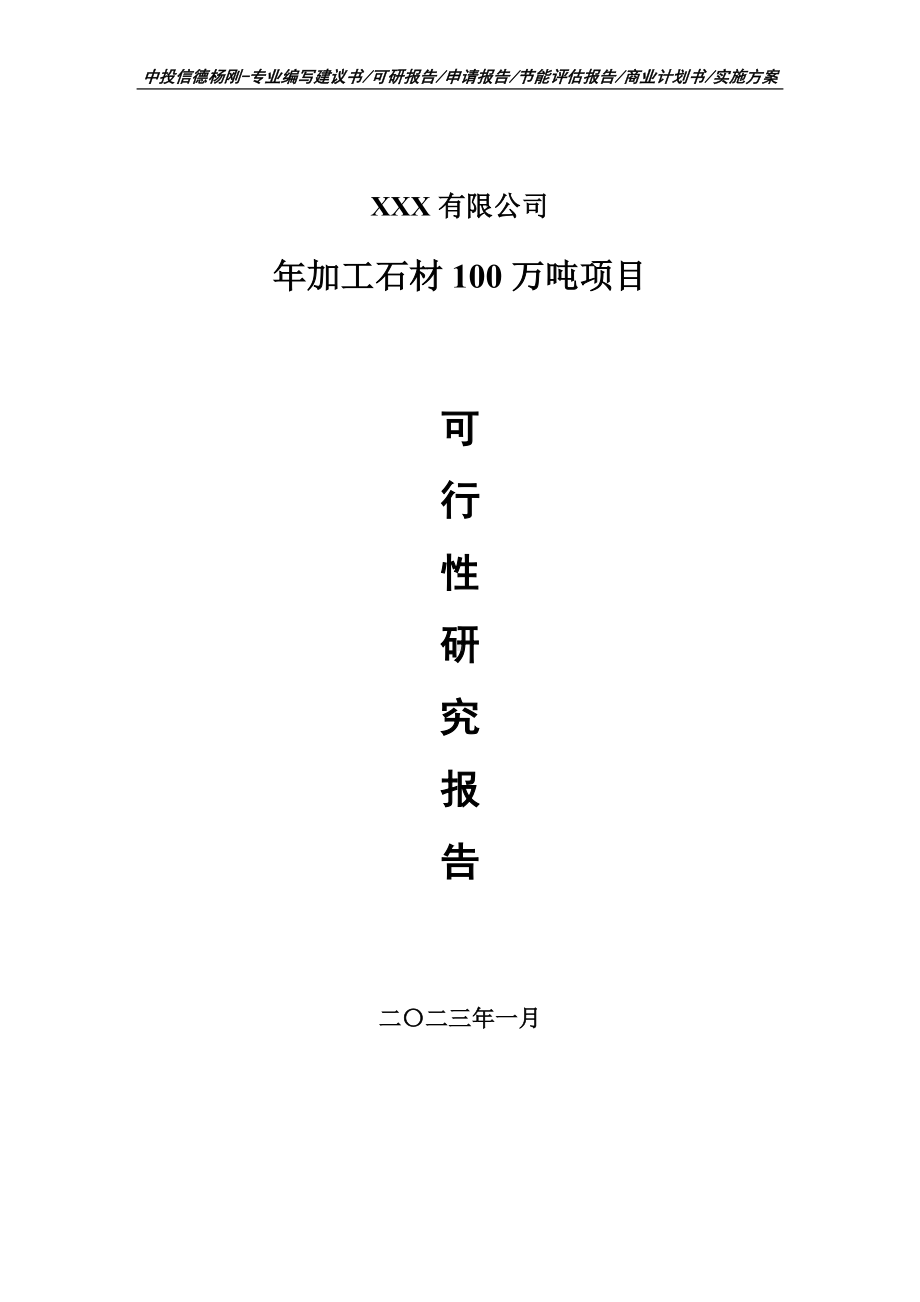 中投信德杨刚-专业编写建议书/可研报告/申请报告/节能评估报告/商业计划书/实施方案

XXX 有限公司

年加工石材 100 万吨项目

可

行

性

研

究

报

告

二〇二三年一月